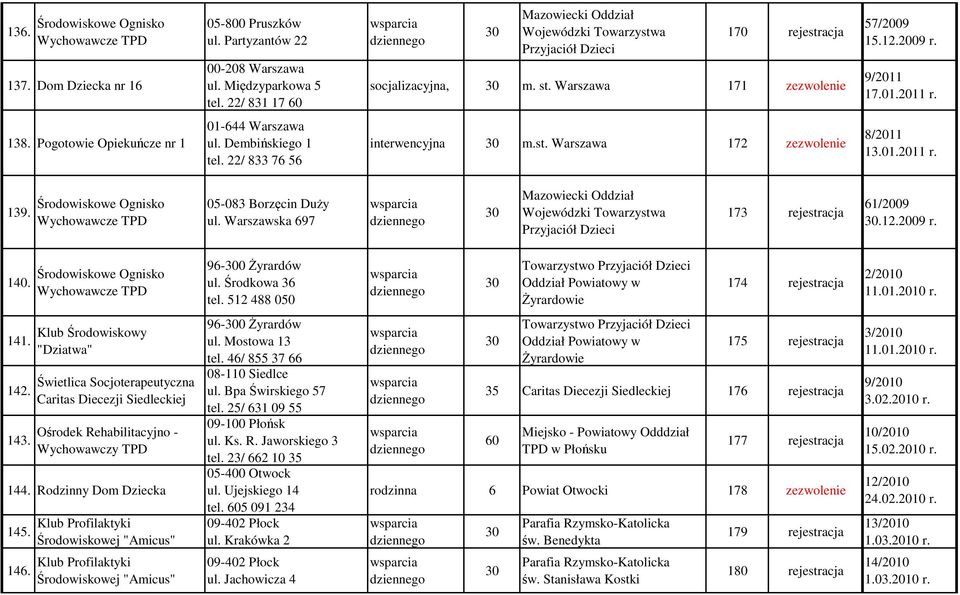 | 136. | Środowiskowe Ognisko Wychowawcze TPD | 05-800 Pruszków ul. Partyzantów 22 | wsparcia dziennego | 30 | Mazowiecki Oddział Wojewódzki Towarzystwa Przyjaciół Dzieci | 170 | rejestracja | 57/2009 15.12.2009 r. |
|---|---|---|---|---|---|---|---|---|
| 137. | Dom Dziecka nr 16 | 00-208 Warszawa ul. Międzyparkowa 5 tel. 22/ 831 17 60 | socjalizacyjna, | 30 | m. st. Warszawa | 171 | zezwolenie | 9/2011 17.01.2011 r. |
| 138. | Pogotowie Opiekuńcze nr 1 | 01-644 Warszawa ul. Dembińskiego 1 tel. 22/ 833 76 56 | interwencyjna | 30 | m.st. Warszawa | 172 | zezwolenie | 8/2011 13.01.2011 r. |
| 139. | Środowiskowe Ognisko Wychowawcze TPD | 05-083 Borzęcin Duży ul. Warszawska 697 | wsparcia dziennego | 30 | Mazowiecki Oddział Wojewódzki Towarzystwa Przyjaciół Dzieci | 173 | rejestracja | 61/2009 30.12.2009 r. |
| 140. | Środowiskowe Ognisko Wychowawcze TPD | 96-300 Żyrardów ul. Środkowa 36 tel. 512 488 050 | wsparcia dziennego | 30 | Towarzystwo Przyjaciół Dzieci Oddział Powiatowy w Żyrardowie | 174 | rejestracja | 2/2010 11.01.2010 r. |
| 141. | Klub Środowiskowy "Dziatwa" | 96-300 Żyrardów ul. Mostowa 13 tel. 46/ 855 37 66 | wsparcia dziennego | 30 | Towarzystwo Przyjaciół Dzieci Oddział Powiatowy w Żyrardowie | 175 | rejestracja | 3/2010 11.01.2010 r. |
| 142. | Świetlica Socjoterapeutyczna Caritas Diecezji Siedleckiej | 08-110 Siedlce ul. Bpa Świrskiego 57 tel. 25/ 631 09 55 | wsparcia dziennego | 35 | Caritas Diecezji Siedleckiej | 176 | rejestracja | 9/2010 3.02.2010 r. |
| 143. | Ośrodek Rehabilitacyjno - Wychowawczy TPD | 09-100 Płońsk ul. Ks. R. Jaworskiego 3 tel. 23/ 662 10 35 | wsparcia dziennego | 60 | Miejsko - Powiatowy Odddział TPD w Płońsku | 177 | rejestracja | 10/2010 15.02.2010 r. |
| 144. | Rodzinny Dom Dziecka | 05-400 Otwock ul. Ujejskiego 14 tel. 605 091 234 | rodzinna | 6 | Powiat Otwocki | 178 | zezwolenie | 12/2010 24.02.2010 r. |
| 145. | Klub Profilaktyki Środowiskowej "Amicus" | 09-402 Płock ul. Krakówka 2 | wsparcia dziennego | 30 | Parafia Rzymsko-Katolicka św. Benedykta | 179 | rejestracja | 13/2010 1.03.2010 r. |
| 146. | Klub Profilaktyki Środowiskowej "Amicus" | 09-402 Płock ul. Jachowicza 4 | wsparcia dziennego | 30 | Parafia Rzymsko-Katolicka św. Stanisława Kostki | 180 | rejestracja | 14/2010 1.03.2010 r. |